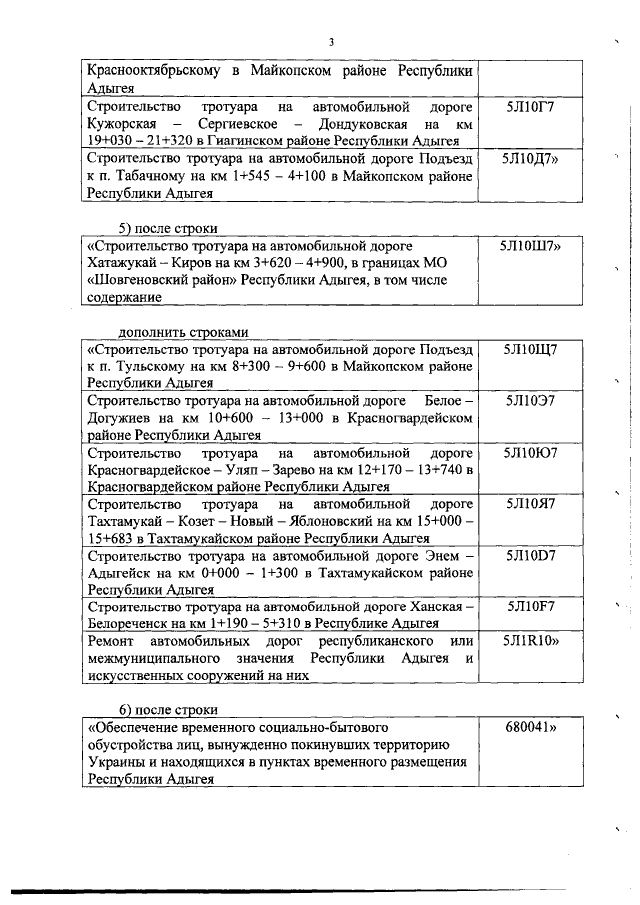 3

| Краснооктябрьскому в Майкопском районе Республики Адыгея | |
|---|---|
| Строительство тротуара на автомобильной дороге Кужорская – Сергиевское – Дондуковская на км 19+030 – 21+320 в Гиагинском районе Республики Адыгея | 5Л10Г7 |
| Строительство тротуара на автомобильной дороге Подъезд к п. Табачному на км 1+545 – 4+100 в Майкопском районе Республики Адыгея | 5Л10Д7» |

5) после строки

| «Строительство тротуара на автомобильной дороге Хатажукай – Киров на км 3+620 – 4+900, в границах МО «Шовгеновский район» Республики Адыгея, в том числе содержание | 5Л10Ш7» |
|---|---|

дополнить строками

| «Строительство тротуара на автомобильной дороге Подъезд к п. Тульскому на км 8+300 – 9+600 в Майкопском районе Республики Адыгея | 5Л10Щ7 |
|---|---|
| Строительство тротуара на автомобильной дороге Белое – Догужиев на км 10+600 – 13+000 в Красногвардейском районе Республики Адыгея | 5Л10Э7 |
| Строительство тротуара на автомобильной дороге Красногвардейское – Уляп – Зарево на км 12+170 – 13+740 в Красногвардейском районе Республики Адыгея | 5Л10Ю7 |
| Строительство тротуара на автомобильной дороге Тахтамукай – Козет – Новый – Яблоновский на км 15+000 – 15+683 в Тахтамукайском районе Республики Адыгея | 5Л10Я7 |
| Строительство тротуара на автомобильной дороге Энем – Адыгейск на км 0+000 – 1+300 в Тахтамукайском районе Республики Адыгея | 5Л10D7 |
| Строительство тротуара на автомобильной дороге Ханская – Белореченск на км 1+190 – 5+310 в Республике Адыгея | 5Л10F7 |
| Ремонт автомобильных дорог республиканского или межмуниципального значения Республики Адыгея и искусственных сооружений на них | 5Л1R10» |

6) после строки

| «Обеспечение временного социально-бытового обустройства лиц, вынужденно покинувших территорию Украины и находящихся в пунктах временного размещения Республики Адыгея | 680041» |
|---|---|